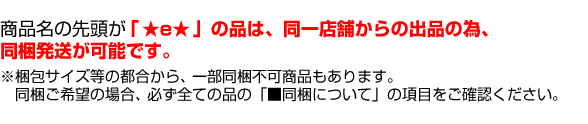 商品名の先頭が「★e★」の品は、同一店舗からの出品の為、同梱発送が可能です。

※梱包サイズ等の都合から、一部同梱不可商品もあります。
同梱ご希望の場合、必ず全ての品の「■同梱について」の項目をご確認ください。